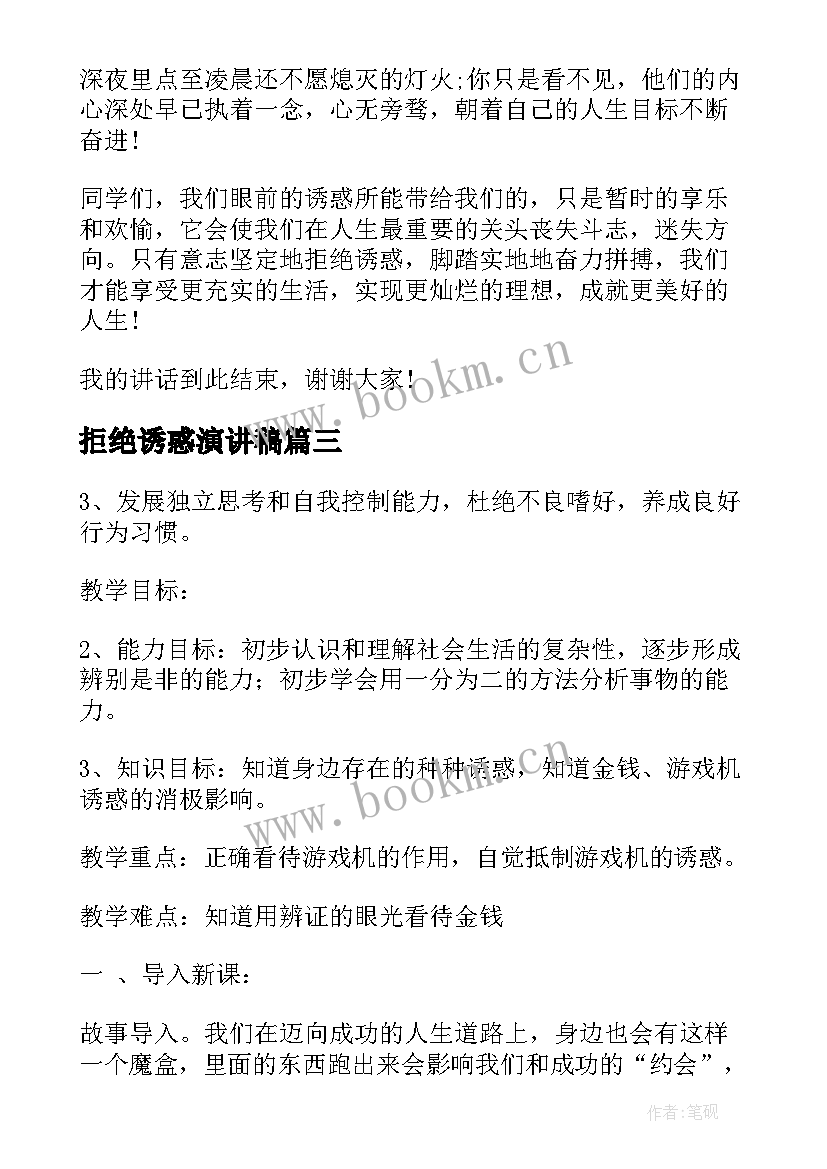 深夜里点至凌晨还不愿熄灭的灯火;你只是看不见，他们的内心深处早已执着一念，心无旁骛，朝着自己的人生目标不断奋进！

同学们，我们眼前的诱惑所能带给我们的，只是暂时的享乐和欢愉，它会使我们在人生最重要的关头丧失斗志，迷失方向。只有意志坚定地拒绝诱惑，脚踏实地地奋力拼搏，我们才能享受更充实的生活，实现更灿烂的理想，成就更美好的人生！

我的讲话到此结束，谢谢大家！

www.bookm.cn

拒绝诱惑演讲稿篇三

3、发展独立思考和自我控制能力，杜绝不良嗜好，养成良好行为习惯。

教学目标：

2、能力目标：初步认识和理解社会生活的复杂性，逐步形成辨别是非的能力；初步学会用一分为二的方法分析事物的能力。

3、知识目标：知道身边存在的种种诱惑，知道金钱、游戏机诱惑的消极影响。

www.bookm.cn

教学重点：正确看待游戏机的作用，自觉抵制游戏机的诱惑。

教学难点：知道用辨证的眼光看待金钱

一 、导入新课：

故事导入。我们在迈向成功的人生道路上，身边也会有这样一个魔盒，里面的东西跑出来会影响我们和成功的“约会”，

作者:笔砚